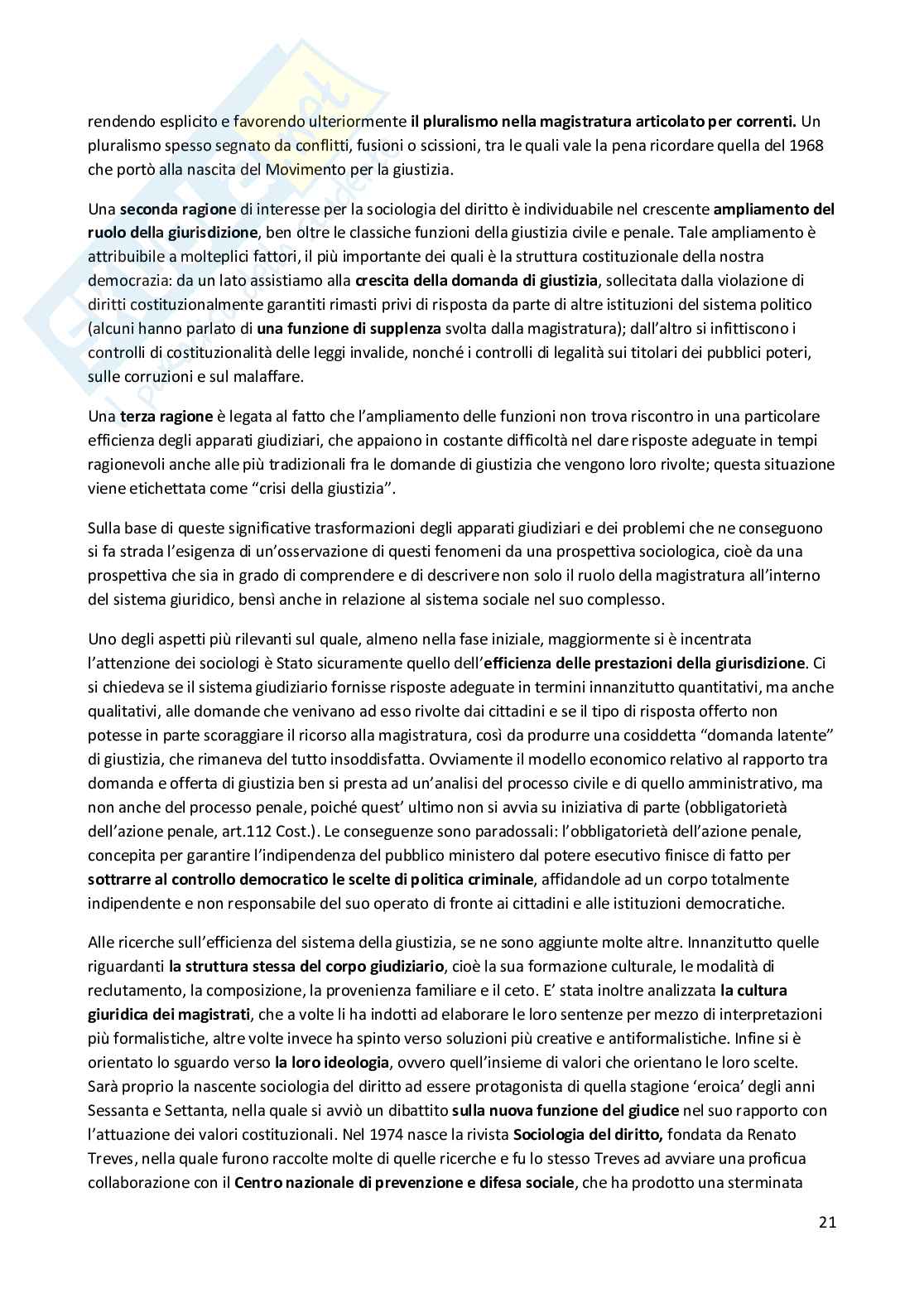 rendendo esplicito e favorendo ulteriormente il pluralismo nella magistratura articolato per correnti. Un pluralismo spesso segnato da conflitti, fusioni o scissioni, tra le quali vale la pena ricordare quella del 1968 che portò alla nascita del Movimento per la giustizia.

Una seconda ragione di interesse per la sociologia del diritto è individuabile nel crescente ampliamento del ruolo della giurisdizione, ben oltre le classiche funzioni della giustizia civile e penale. Tale ampliamento è attribuibile a molteplici fattori, il più importante dei quali è la struttura costituzionale della nostra democrazia: da un lato assistiamo alla crescita della domanda di giustizia, sollecitata dalla violazione di diritti costituzionalmente garantiti rimasti privi di risposta da parte di altre istituzioni del sistema politico (alcuni hanno parlato di una funzione di supplenza svolta dalla magistratura); dall'altro si infittiscono i controlli di costituzionalità delle leggi invalide, nonché i controlli di legalità sui titolari dei pubblici poteri, sulle corruzioni e sul malaffare.

Una terza ragione è legata al fatto che l'ampliamento delle funzioni non trova riscontro in una particolare efficienza degli apparati giudiziari, che appaiono in costante difficoltà nel dare risposte adeguate in tempi ragionevoli anche alle più tradizionali fra le domande di giustizia che vengono loro rivolte; questa situazione viene etichettata come "crisi della giustizia".

Sulla base di queste significative trasformazioni degli apparati giudiziari e dei problemi che ne conseguono si fa strada l'esigenza di un'osservazione di questi fenomeni da una prospettiva sociologica, cioè da una prospettiva che sia in grado di comprendere e di descrivere non solo il ruolo della magistratura all'interno del sistema giuridico, bensì anche in relazione al sistema sociale nel suo complesso.

Uno degli aspetti più rilevanti sul quale, almeno nella fase iniziale, maggiormente si è incentrata l'attenzione dei sociologi è Stato sicuramente quello dell'efficienza delle prestazioni della giurisdizione. Ci si chiedeva se il sistema giudiziario fornisse risposte adeguate in termini innanzitutto quantitativi, ma anche qualitativi, alle domande che venivano ad esso rivolte dai cittadini e se il tipo di risposta offerto non potesse in parte scoraggiare il ricorso alla magistratura, così da produrre una cosiddetta "domanda latente" di giustizia, che rimaneva del tutto insoddisfatta. Ovviamente il modello economico relativo al rapporto tra domanda e offerta di giustizia ben si presta ad un'analisi del processo civile e di quello amministrativo, ma non anche del processo penale, poiché quest' ultimo non si avvia su iniziativa di parte (obbligatorietà dell'azione penale, art.112 Cost.). Le conseguenze sono paradossali: l'obbligatorietà dell'azione penale, concepita per garantire l'indipendenza del pubblico ministero dal potere esecutivo finisce di fatto per sottrarre al controllo democratico le scelte di politica criminale, affidandole ad un corpo totalmente indipendente e non responsabile del suo operato di fronte ai cittadini e alle istituzioni democratiche.

Alle ricerche sull'efficienza del sistema della giustizia, se ne sono aggiunte molte altre. Innanzitutto quelle riguardanti la struttura stessa del corpo giudiziario, cioè la sua formazione culturale, le modalità di reclutamento, la composizione, la provenienza familiare e il ceto. E' stata inoltre analizzata la cultura giuridica dei magistrati, che a volte li ha indotti ad elaborare le loro sentenze per mezzo di interpretazioni più formalistiche, altre volte invece ha spinto verso soluzioni più creative e antiformalistiche. Infine si è orientato lo sguardo verso la loro ideologia, ovvero quell'insieme di valori che orientano le loro scelte. Sarà proprio la nascente sociologia del diritto ad essere protagonista di quella stagione 'eroica' degli anni Sessanta e Settanta, nella quale si avviò un dibattito sulla nuova funzione del giudice nel suo rapporto con l'attuazione dei valori costituzionali. Nel 1974 nasce la rivista Sociologia del diritto, fondata da Renato Treves, nella quale furono raccolte molte di quelle ricerche e fu lo stesso Treves ad avviare una proficua collaborazione con il Centro nazionale di prevenzione e difesa sociale, che ha prodotto una sterminata

21